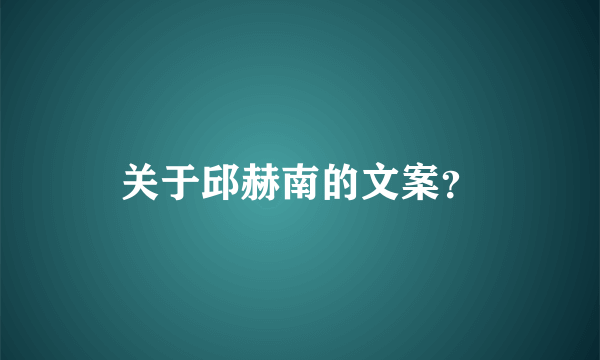 关于邱赫南的文案?